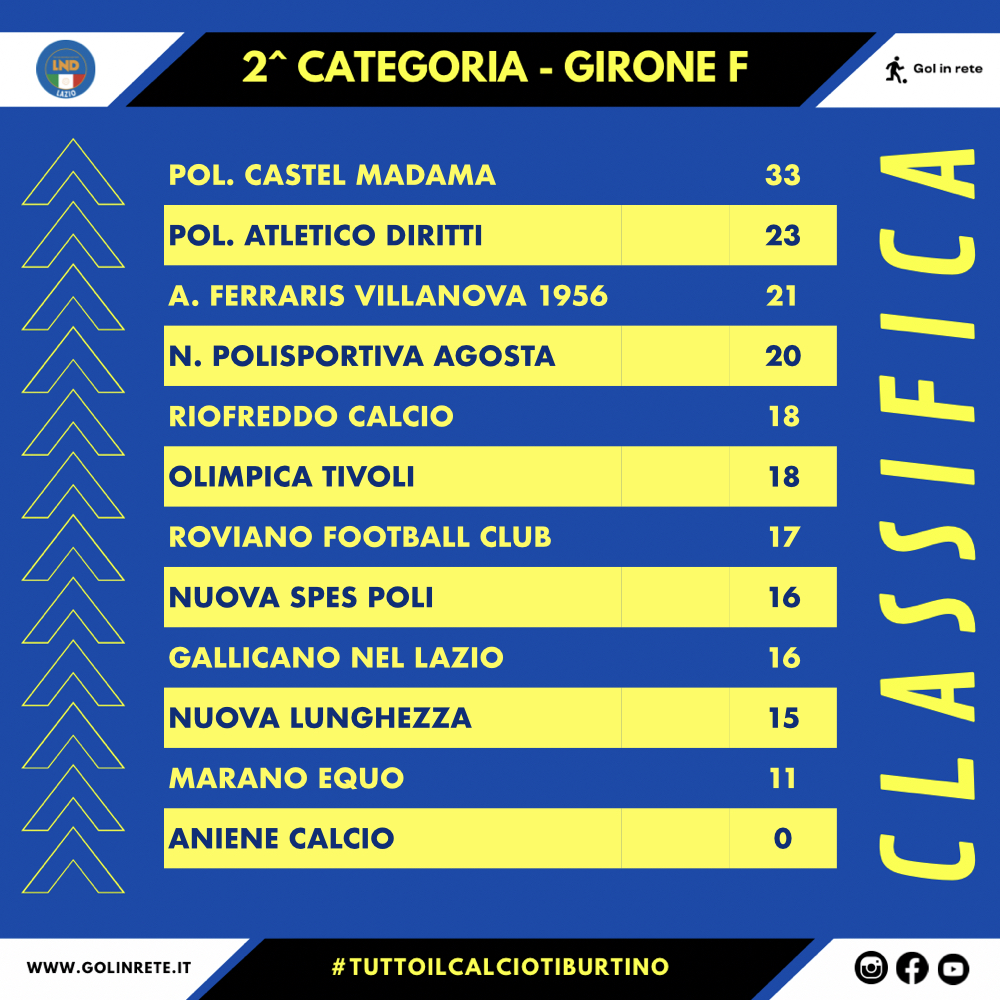 LND LAZIO

2^ CATEGORIA - GIRONE F

Gol in rete

| | |
|---|---|
| POL. CASTEL MADAMA | 33 |
| POL. ATLETICO DIRITTI | 23 |
| A. FERRARIS VILLANOVA 1956 | 21 |
| N. POLISPORTIVA AGOSTA | 20 |
| RIOFREDDO CALCIO | 18 |
| OLIMPICA TIVOLI | 18 |
| ROVIANO FOOTBALL CLUB | 17 |
| NUOVA SPES POLI | 16 |
| GALLICANO NEL LAZIO | 16 |
| NUOVA LUNGHEZZA | 15 |
| MARANO EQUO | 11 |
| ANIENE CALCIO | 0 |

CLASSIFICA

WWW.GOLINRETE.IT

#TUTTOILCALCIOTIBURTINO